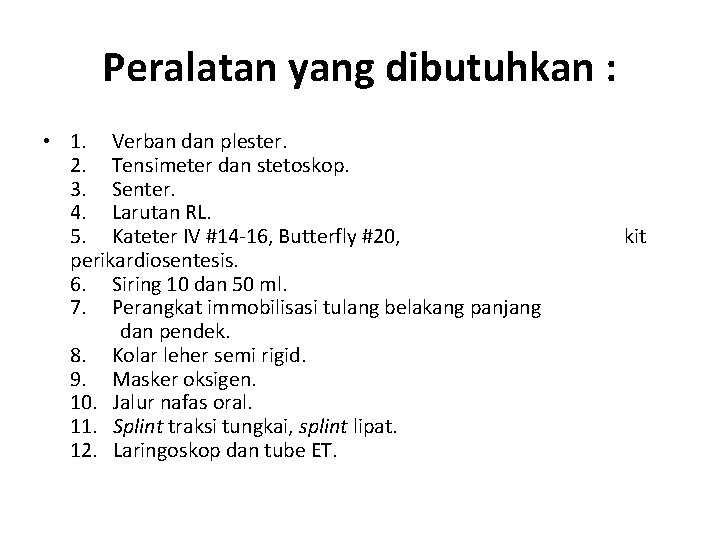 Peralatan yang dibutuhkan :

• 1. Verban dan plester.
2. Tensimeter dan stetoskop.
3. Senter.
4. Larutan RL.
5. Kateter IV #14-16, Butterfly #20, kit perikardiosentesis.
6. Siring 10 dan 50 ml.
7. Perangkat immobilisasi tulang belakang panjang dan pendek.
8. Kolar leher semi rigid.
9. Masker oksigen.
10. Jalur nafas oral.
11. Splint traksi tungkai, splint lipat.
12. Laringoskop dan tube ET.